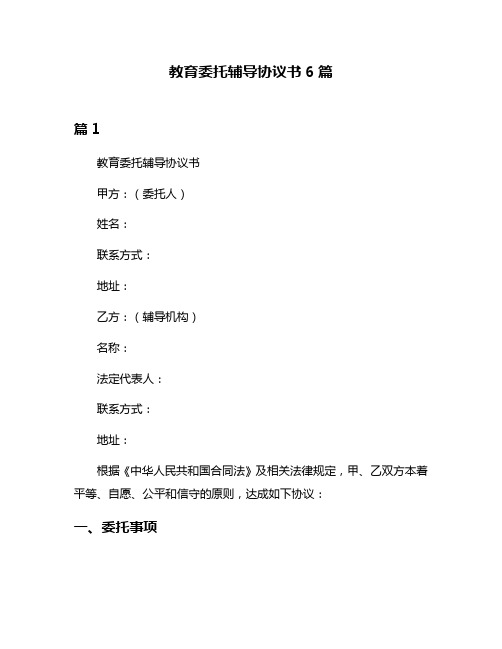 教育委托辅导协议书 6 篇

篇 1

教育委托辅导协议书

甲方：（委托人）

姓名：

联系方式：

地址：

乙方：（辅导机构）

名称：

法定代表人：

联系方式：

地址：

根据《中华人民共和国合同法》及相关法律规定，甲、乙双方本着平等、自愿、公平和信守的原则，达成如下协议：

一、委托事项